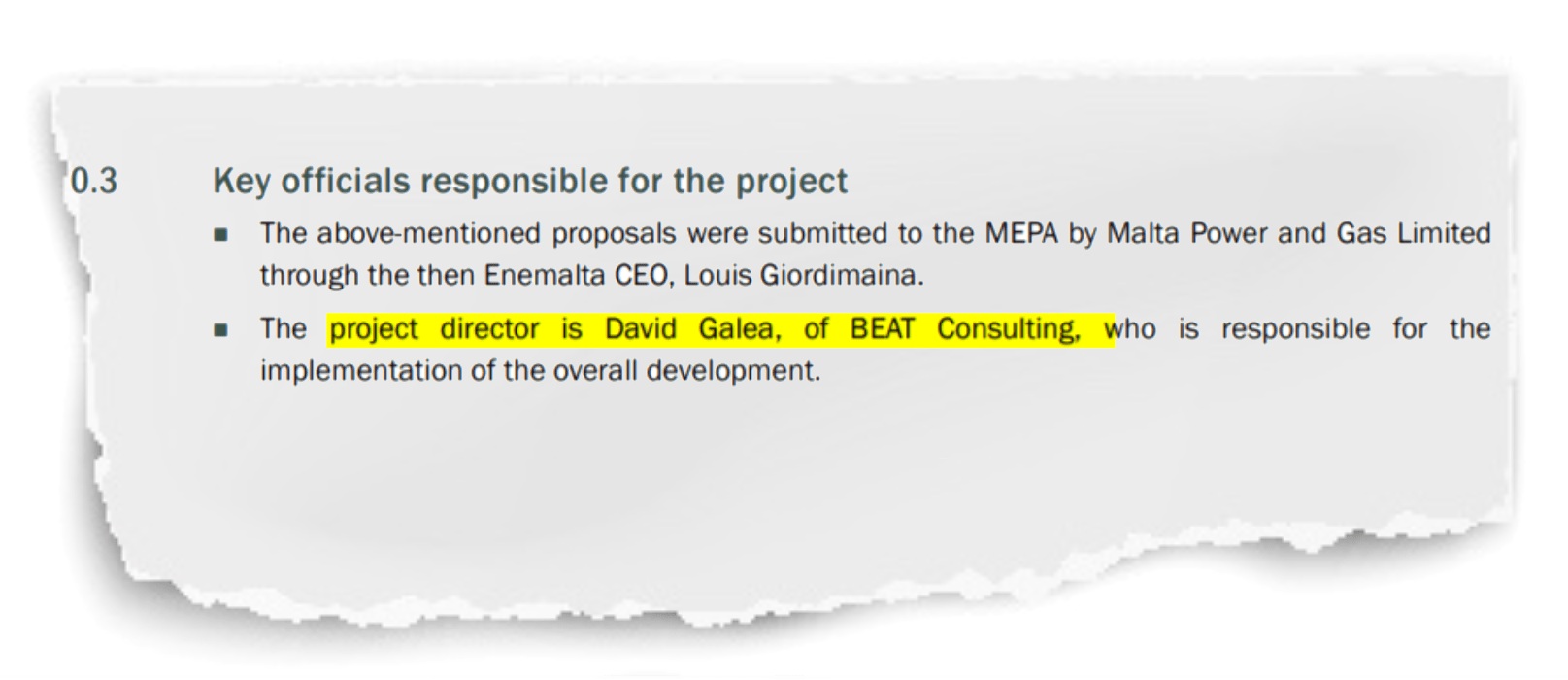 0.3 Key officials responsible for the project

• The above-mentioned proposals were submitted to the MEPA by Malta Power and Gas Limited through the then Enemalta CEO, Louis Giordimaina.

• The project director is David Galea, of BEAT Consulting, who is responsible for the implementation of the overall development.